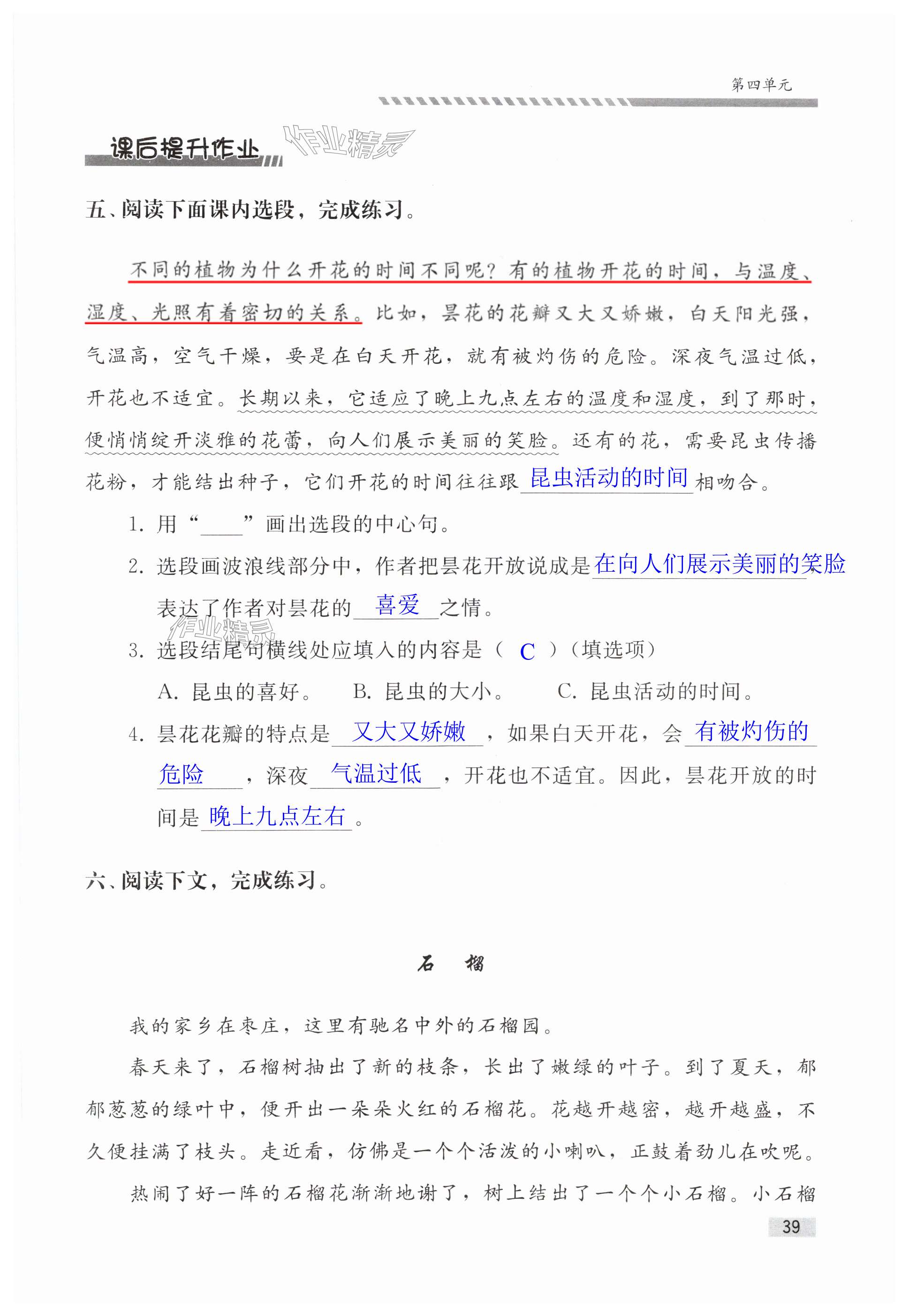 第四单元

课后提升作业 作业精灵

五、阅读下面课内选段，完成练习。

不同的植物为什么开花的时间不同呢？有的植物开花的时间，与温度、湿度、光照有着密切的关系。比如，昙花的花瓣又大又娇嫩，白天阳光强，气温高，空气干燥，要是在白天开花，就有被灼伤的危险。深夜气温过低，开花也不适宜。长期以来，它适应了晚上九点左右的温度和湿度，到了那时，便悄悄绽开淡雅的花蕾，向人们展示美丽的笑脸。还有的花，需要昆虫传播花粉，才能结出种子，它们开花的时间往往跟昆虫活动的时间相吻合。

1. 用“____”画出选段的中心句。

2. 选段画波浪线部分中，作者把昙花开放说成是在向人们展示美丽的笑脸表达了作者对昙花的喜爱之情。

作业精灵

3. 选段结尾句横线处应填入的内容是（ C ）（填选项）

A. 昆虫的喜好。 B. 昆虫的大小。 C. 昆虫活动的时间。

4. 昙花花瓣的特点是又大又娇嫩，如果白天开花，会有被灼伤的危险，深夜气温过低，开花也不适宜。因此，昙花开放的时间是晚上九点左右。

六、阅读下文，完成练习。

石 榴

我的家乡在枣庄，这里有驰名中外的石榴园。

春天来了，石榴树抽出了新的枝条，长出了嫩绿的叶子。到了夏天，郁郁葱葱的绿叶中，便开出一朵朵火红的石榴花。花越开越密，越开越盛，不久便挂满了枝头。走近看，仿佛是一个个活泼的小喇叭，正鼓着劲儿在吹呢。

热闹了好一阵的石榴花渐渐地谢了，树上结出了一个个小石榴。小石榴

39